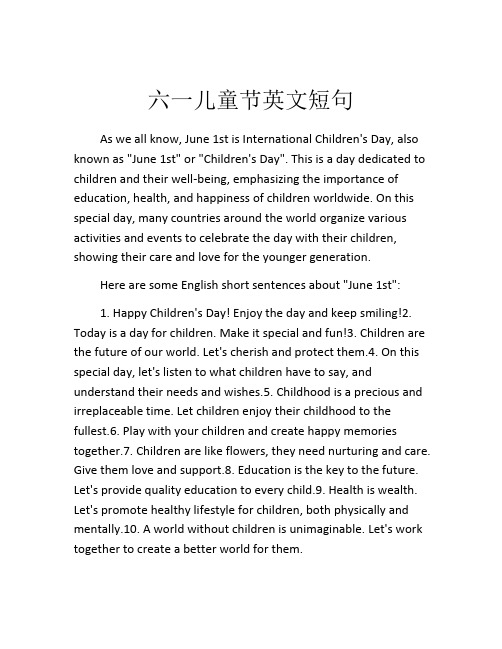 六一儿童节英文短句

As we all know, June 1st is International Children's Day, also known as "June 1st" or "Children's Day". This is a day dedicated to children and their well-being, emphasizing the importance of education, health, and happiness of children worldwide. On this special day, many countries around the world organize various activities and events to celebrate the day with their children, showing their care and love for the younger generation.

Here are some English short sentences about "June 1st":

1. Happy Children's Day! Enjoy the day and keep smiling!2. Today is a day for children. Make it special and fun!3. Children are the future of our world. Let's cherish and protect them.4. On this special day, let's listen to what children have to say, and understand their needs and wishes.5. Childhood is a precious and irreplaceable time. Let children enjoy their childhood to the fullest.6. Play with your children and create happy memories together.7. Children are like flowers, they need nurturing and care. Give them love and support.8. Education is the key to the future. Let's provide quality education to every child.9. Health is wealth. Let's promote healthy lifestyle for children, both physically and mentally.10. A world without children is unimaginable. Let's work together to create a better world for them.